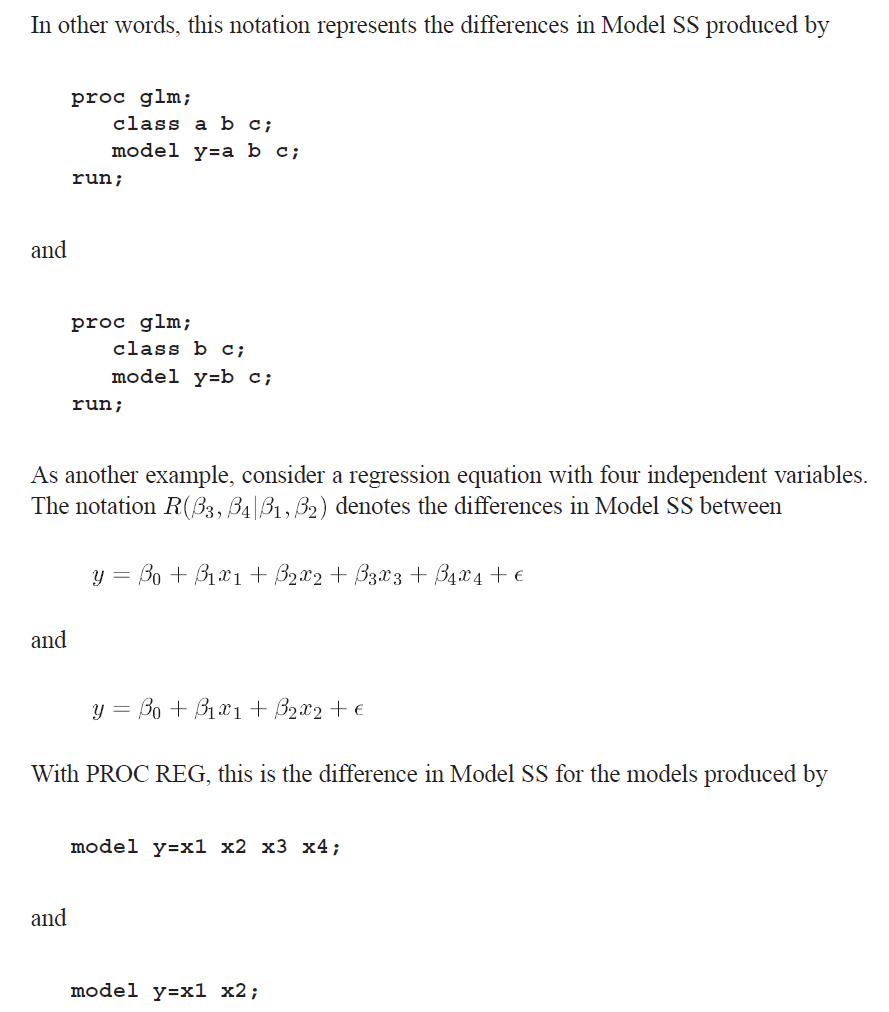 In other words, this notation represents the differences in Model SS produced by

proc glm;
class a b c;
model y=a b c;
run;

and

proc glm;
class b c;
model y=b c;
run;

As another example, consider a regression equation with four independent variables. The notation $R(\beta_3, \beta_4|\beta_1, \beta_2)$ denotes the differences in Model SS between

$y = \beta_0 + \beta_1 x_1 + \beta_2 x_2 + \beta_3 x_3 + \beta_4 x_4 + \epsilon$

and

$y = \beta_0 + \beta_1 x_1 + \beta_2 x_2 + \epsilon$

With PROC REG, this is the difference in Model SS for the models produced by

model y=x1 x2 x3 x4;

and

model y=x1 x2;